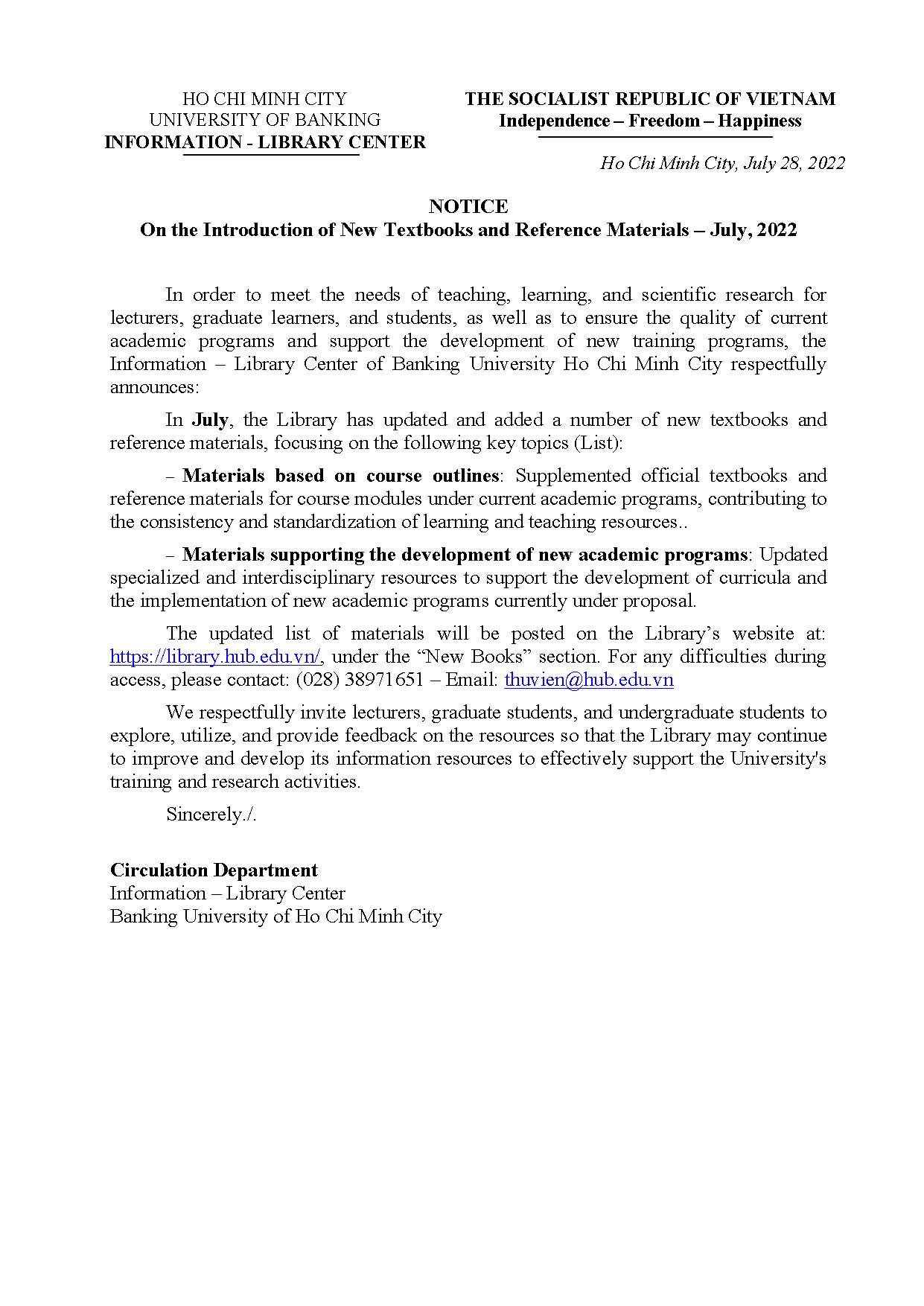 HO CHI MINH CITY
UNIVERSITY OF BANKING
INFORMATION - LIBRARY CENTER

THE SOCIALIST REPUBLIC OF VIETNAM
Independence – Freedom – Happiness

Ho Chi Minh City, July 28, 2022

NOTICE
On the Introduction of New Textbooks and Reference Materials – July, 2022

In order to meet the needs of teaching, learning, and scientific research for lecturers, graduate learners, and students, as well as to ensure the quality of current academic programs and support the development of new training programs, the Information – Library Center of Banking University Ho Chi Minh City respectfully announces:

In July, the Library has updated and added a number of new textbooks and reference materials, focusing on the following key topics (List):

– Materials based on course outlines: Supplemented official textbooks and reference materials for course modules under current academic programs, contributing to the consistency and standardization of learning and teaching resources..

– Materials supporting the development of new academic programs: Updated specialized and interdisciplinary resources to support the development of curricula and the implementation of new academic programs currently under proposal.

The updated list of materials will be posted on the Library's website at: https://library.hub.edu.vn/, under the "New Books" section. For any difficulties during access, please contact: (028) 38971651 – Email: thuvien@hub.edu.vn

We respectfully invite lecturers, graduate students, and undergraduate students to explore, utilize, and provide feedback on the resources so that the Library may continue to improve and develop its information resources to effectively support the University's training and research activities.

Sincerely./.

Circulation Department
Information – Library Center
Banking University of Ho Chi Minh City